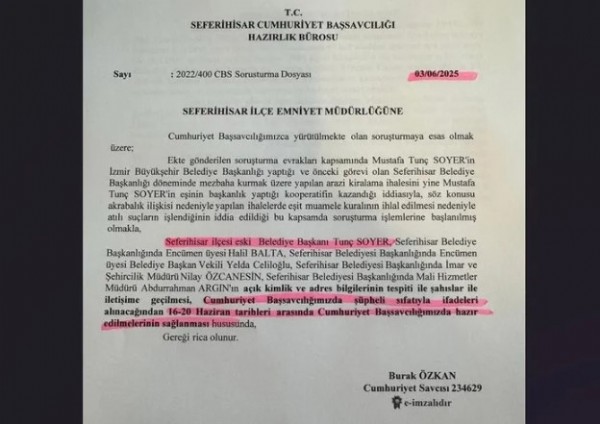 T.C.
SEFERİHİSAR CUMHURİYET BAŞSAVCILIĞI
HAZIRLIK BÜROSU

Sayı : 2022/400 CBS Soruşturma Dosyası 03/06/2025

SEFERİHİSAR İLÇE EMNİYET MÜDÜRLÜĞÜNE

Cumhuriyet Başsavcılığımızca yürütülmekte olan soruşturmaya esas olmak üzere;

Ekte gönderilen soruşturma evrakları kapsamında Mustafa Tunç SOYER'in İzmir Büyükşehir Belediye Başkanlığı yaptığı ve önceki görevi olan Seferihisar Belediye Başkanlığı döneminde mezbaha kurmak üzere yapılan arazi kiralama ihalesini yine Mustafa Tunç SOYER'in eşinin başkanlık yaptığı kooperatifin kazandığı iddiasıyla, söz konusu akrabalık ilişkisi nedeniyle yapılan ihalelerde eşit muamele kuralının ihlal edilmesi nedeniyle atılı suçların işlendiğinin iddia edildiği bu kapsamda soruşturma işlemlerine başlanılmış olmakla,

Seferihisar ilçesi eski Belediye Başkanı Tunç SOYER, Seferihisar Belediye Başkanlığında Encümen üyesi Halil BALTA, Seferihisar Belediyesi Başkanlığında Encümen üyesi Belediye Başkan Vekili Yelda Celiloğlu, Seferihisar Belediyesi Başkanlığında İmar ve Şehircilik Müdürü Nilay ÖZCANESİN, Seferihisar Belediyesi Başkanlığında Mali Hizmetler Müdürü Abdurrahman ARGIN'ın açık kimlik ve adres bilgilerinin tespiti ile şahıslar ile iletişime geçilmesi, Cumhuriyet Başsavcılığımızda şüpheli sıfatıyla ifadeleri alınacağından 16-20 Haziran tarihleri arasında Cumhuriyet Başsavcılığımızda hazır edilmelerinin sağlanması hususunda,

Gereği rica olunur.

Burak ÖZKAN
Cumhuriyet Savcısı 234629
e-imzalıdır